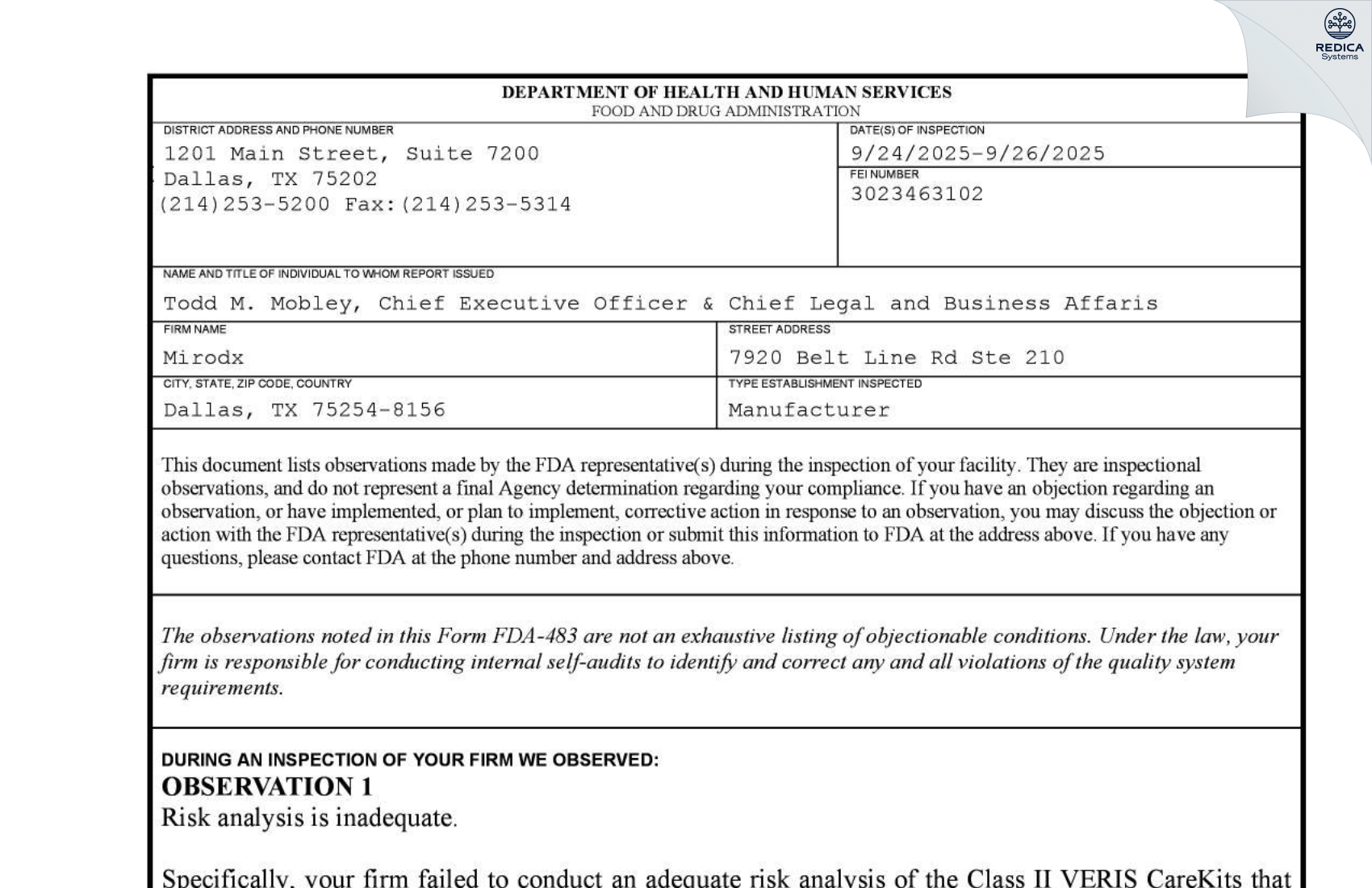 REDICA Systems

DEPARTMENT OF HEALTH AND HUMAN SERVICES
FOOD AND DRUG ADMINISTRATION

DISTRICT ADDRESS AND PHONE NUMBER
1201 Main Street, Suite 7200
Dallas, TX 75202
(214)253-5200 Fax:(214)253-5314

DATE(S) OF INSPECTION
9/24/2025-9/26/2025

FEI NUMBER
3023463102

NAME AND TITLE OF INDIVIDUAL TO WHOM REPORT ISSUED
Todd M. Mobley, Chief Executive Officer & Chief Legal and Business Affaris

FIRM NAME
Mirodx

STREET ADDRESS
7920 Belt Line Rd Ste 210

CITY, STATE, ZIP CODE, COUNTRY
Dallas, TX 75254-8156

TYPE ESTABLISHMENT INSPECTED
Manufacturer

This document lists observations made by the FDA representative(s) during the inspection of your facility. They are inspectional observations, and do not represent a final Agency determination regarding your compliance. If you have an objection regarding an observation, or have implemented, or plan to implement, corrective action in response to an observation, you may discuss the objection or action with the FDA representative(s) during the inspection or submit this information to FDA at the address above. If you have any questions, please contact FDA at the phone number and address above.

The observations noted in this Form FDA-483 are not an exhaustive listing of objectionable conditions. Under the law, your firm is responsible for conducting internal self-audits to identify and correct any and all violations of the quality system requirements.

DURING AN INSPECTION OF YOUR FIRM WE OBSERVED:
OBSERVATION 1
Risk analysis is inadequate.

Specifically, your firm failed to conduct an adequate risk analysis of the Class II VERIS CareKits that